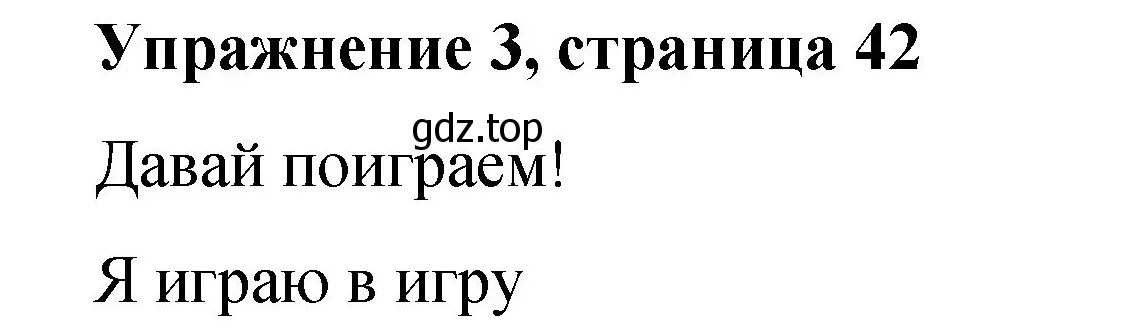 Упражнение 3, страница 42

gdz.top

Давай поиграем!

Я играю в игру